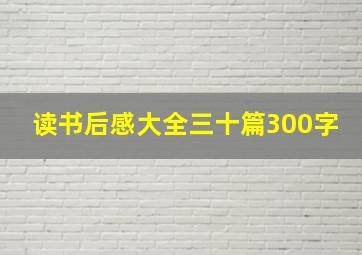 读书后感大全三十篇300字